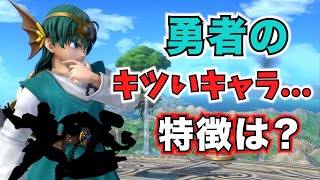 勇者の

キツいキャラ…

特徴は？